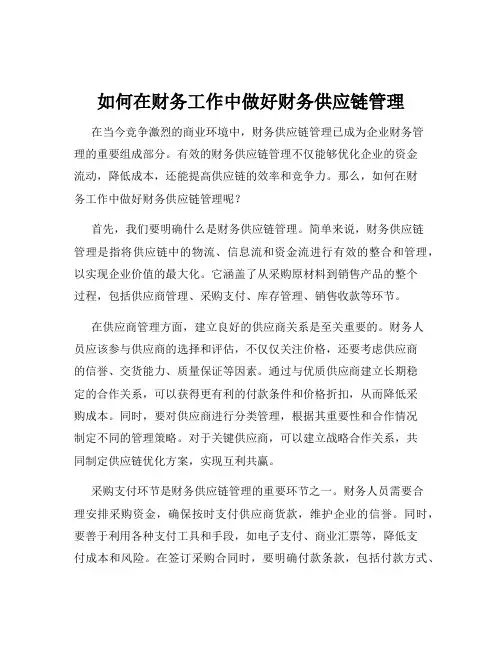 如何在财务工作中做好财务供应链管理

在当今竞争激烈的商业环境中，财务供应链管理已成为企业财务管理的重要组成部分。有效的财务供应链管理不仅能够优化企业的资金流动，降低成本，还能提高供应链的效率和竞争力。那么，如何在财务工作中做好财务供应链管理呢？

首先，我们要明确什么是财务供应链管理。简单来说，财务供应链管理是指将供应链中的物流、信息流和资金流进行有效的整合和管理，以实现企业价值的最大化。它涵盖了从采购原材料到销售产品的整个过程，包括供应商管理、采购支付、库存管理、销售收款等环节。

在供应商管理方面，建立良好的供应商关系是至关重要的。财务人员应该参与供应商的选择和评估，不仅仅关注价格，还要考虑供应商的信誉、交货能力、质量保证等因素。通过与优质供应商建立长期稳定的合作关系，可以获得更有利的付款条件和价格折扣，从而降低采购成本。同时，要对供应商进行分类管理，根据其重要性和合作情况制定不同的管理策略。对于关键供应商，可以建立战略合作关系，共同制定供应链优化方案，实现互利共赢。

采购支付环节是财务供应链管理的重要环节之一。财务人员需要合理安排采购资金，确保按时支付供应商货款，维护企业的信誉。同时，要善于利用各种支付工具和手段，如电子支付、商业汇票等，降低支付成本和风险。在签订采购合同时，要明确付款条款，包括付款方式、